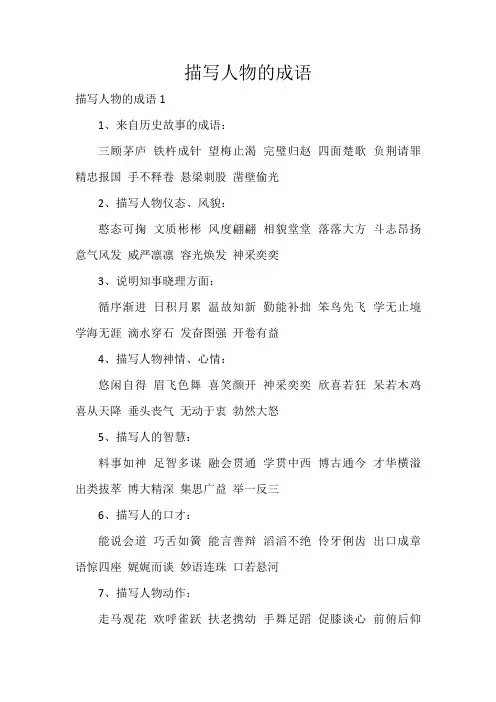 描写人物的成语

描写人物的成语 1

1、来自历史故事的成语：

三顾茅庐 铁杵成针 望梅止渴 完璧归赵 四面楚歌 负荆请罪 精忠报国 手不释卷 悬梁刺股 凿壁偷光

2、描写人物仪态、风貌：

憨态可掬 文质彬彬 风度翩翩 相貌堂堂 落落大方 斗志昂扬 意气风发 威严凛凛 容光焕发 神采奕奕

3、说明知事晓理方面：

循序渐进 日积月累 温故知新 勤能补拙 笨鸟先飞 学无止境 学海无涯 滴水穿石 发奋图强 开卷有益

4、描写人物神情、心情：

悠闲自得 眉飞色舞 喜笑颜开 神采奕奕 欣喜若狂 呆若木鸡 喜从天降 垂头丧气 无动于衷 勃然大怒

5、描写人的智慧：

料事如神 足智多谋 融会贯通 学贯中西 博古通今 才华横溢 出类拔萃 博大精深 集思广益 举一反三

6、描写人的口才：

能说会道 巧舌如簧 能言善辩 滔滔不绝 伶牙俐齿 出口成章 语惊四座 娓娓而谈 妙语连珠 口若悬河

7、描写人物动作：

走马观花 欢呼雀跃 扶老携幼 手舞足蹈 促膝谈心 前俯后仰